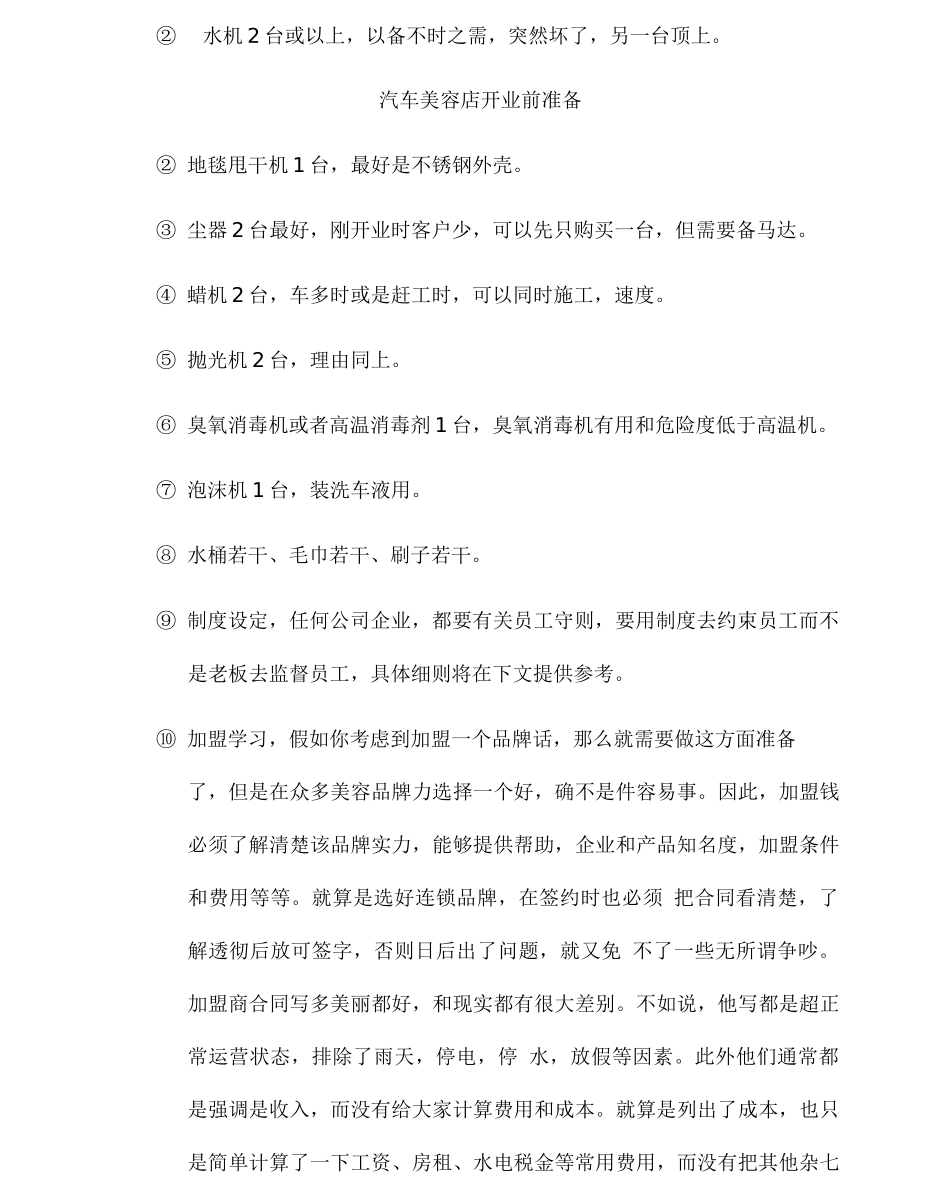 ② 水机 2 台或以上，以备不时之需，突然坏了，另一台顶上。

汽车美容店开业前准备

② 地毯甩干机 1 台，最好是不锈钢外壳。

③ 尘器 2 台最好，刚开业时客户少，可以先只购买一台，但需要备马达。

④ 蜡机 2 台，车多时或是赶工时，可以同时施工，速度。

⑤ 抛光机 2 台，理由同上。

⑥ 臭氧消毒机或者高温消毒剂 1 台，臭氧消毒机有用和危险度低于高温机。

⑦ 泡沫机 1 台，装洗车液用。

⑧ 水桶若干、毛巾若干、刷子若干。

⑨ 制度设定，任何公司企业，都要有关员工守则，要用制度去约束员工而不是老板去监督员工，具体细则将在下文提供参考。

⑩ 加盟学习，假如你考虑到加盟一个品牌话，那么就需要做这方面准备了，但是在众多美容品牌力选择一个好，确不是件容易事。因此，加盟钱必须了解清楚该品牌实力，能够提供帮助，企业和产品知名度，加盟条件和费用等等。就算是选好连锁品牌，在签约时也必须 把合同看清楚，了解透彻后放可签字，否则日后出了问题，就又免 不了一些无所谓争吵。加盟商合同写多美丽都好，和现实都有很大差别。不如说，他写都是超正常运营状态，排除了雨天，停电，停 水，放假等因素。此外他们通常都是强调是收入，而没有给大家计算费用和成本。就算是列出了成本，也只是简单计算了一下工资、房租、水电税金等常用费用，而没有把其他杂七